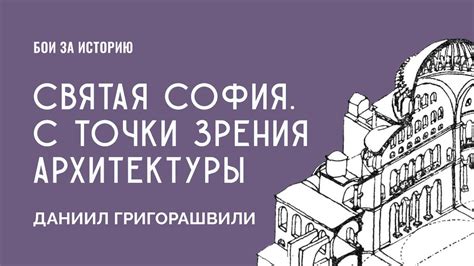 БОИ ЗА ИСТОРИЮ

СВЯТАЯ СОФИЯ. С ТОЧКИ ЗРЕНИЯ АРХИТЕКТУРЫ

ДАНИИЛ ГРИГОРАШВИЛИ